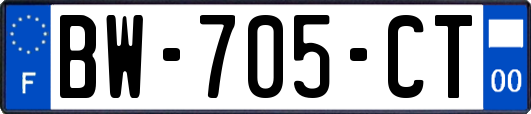 F
BW-705-CT
00